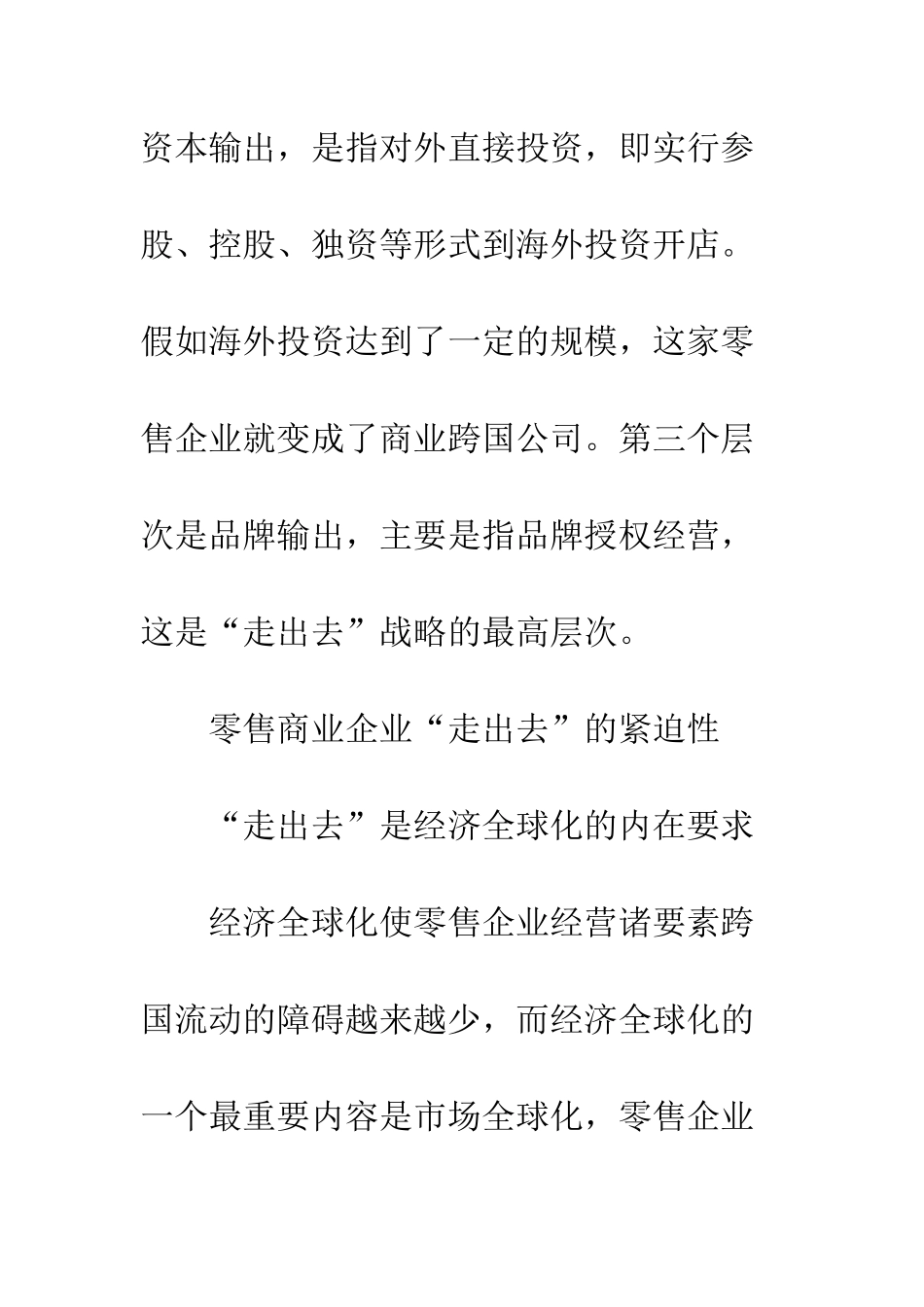 资本输出，是指对外直接投资，即实行参股、控股、独资等形式到海外投资开店。假如海外投资达到了一定的规模，这家零售企业就变成了商业跨国公司。第三个层次是品牌输出，主要是指品牌授权经营，这是“走出去”战略的最高层次。

零售商业企业“走出去”的紧迫性

“走出去”是经济全球化的内在要求

经济全球化使零售企业经营诸要素跨国流动的障碍越来越少，而经济全球化的一个最重要内容是市场全球化，零售企业